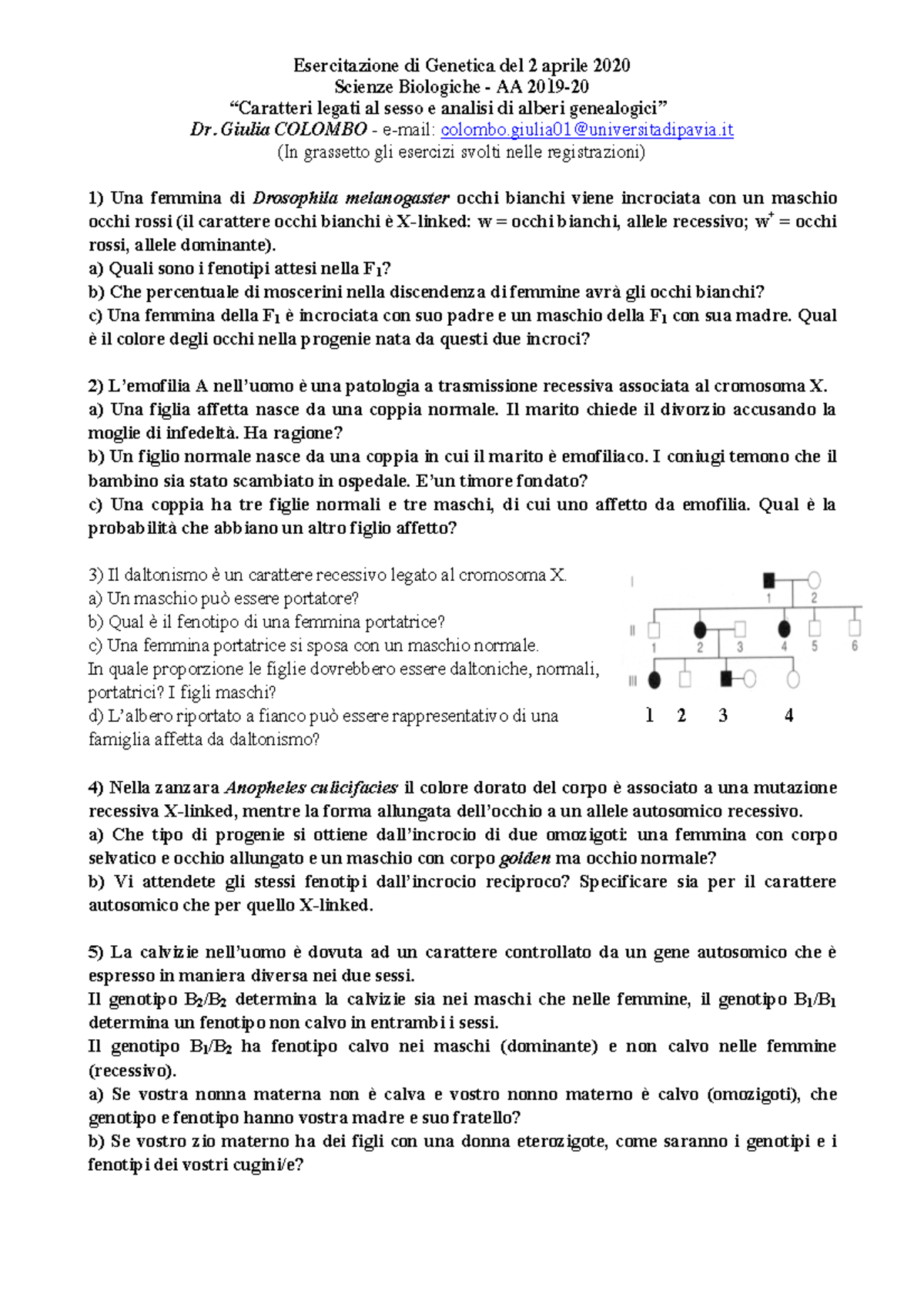 Esercitazione di Genetica del 2 aprile 2020
Scienze Biologiche - AA 2019-20
“Caratteri legati al sesso e analisi di alberi genealogici”
Dr. Giulia COLOMBO - e-mail: colombo.giulia01@universitadipavia.it
(In grassetto gli esercizi svolti nelle registrazioni)

1) Una femmina di Drosophila melanogaster occhi bianchi viene incrociata con un maschio occhi rossi (il carattere occhi bianchi è X-linked: w = occhi bianchi, allele recessivo; $w^+$ = occhi rossi, allele dominante).
a) Quali sono i fenotipi attesi nella $F_1$?
b) Che percentuale di moscerini nella discendenza di femmine avrà gli occhi bianchi?
c) Una femmina della $F_1$ è incrociata con suo padre e un maschio della $F_1$ con sua madre. Qual è il colore degli occhi nella progenie nata da questi due incroci?

2) L’emofilia A nell’uomo è una patologia a trasmissione recessiva associata al cromosoma X.
a) Una figlia affetta nasce da una coppia normale. Il marito chiede il divorzio accusando la moglie di infedeltà. Ha ragione?
b) Un figlio normale nasce da una coppia in cui il marito è emofiliaco. I coniugi temono che il bambino sia stato scambiato in ospedale. E’un timore fondato?
c) Una coppia ha tre figlie normali e tre maschi, di cui uno affetto da emofilia. Qual è la probabilità che abbiano un altro figlio affetto?

3) Il daltonismo è un carattere recessivo legato al cromosoma X.
a) Un maschio può essere portatore?
b) Qual è il fenotipo di una femmina portatrice?
c) Una femmina portatrice si sposa con un maschio normale.
In quale proporzione le figlie dovrebbero essere daltoniche, normali, portatrici? I figli maschi?
d) L’albero riportato a fianco può essere rappresentativo di una famiglia affetta da daltonismo?

I 1 2
II 1 2 3 4 5 6
III
1 2 3 4

4) Nella zanzara Anopheles culicifacies il colore dorato del corpo è associato a una mutazione recessiva X-linked, mentre la forma allungata dell’occhio a un allele autosomico recessivo.
a) Che tipo di progenie si ottiene dall’incrocio di due omozigoti: una femmina con corpo selvatico e occhio allungato e un maschio con corpo golden ma occhio normale?
b) Vi attendete gli stessi fenotipi dall’incrocio reciproco? Specificare sia per il carattere autosomico che per quello X-linked.

5) La calvizie nell’uomo è dovuta ad un carattere controllato da un gene autosomico che è espresso in maniera diversa nei due sessi.
Il genotipo $B_2/B_2$ determina la calvizie sia nei maschi che nelle femmine, il genotipo $B_1/B_1$ determina un fenotipo non calvo in entrambi i sessi.
Il genotipo $B_1/B_2$ ha fenotipo calvo nei maschi (dominante) e non calvo nelle femmine (recessivo).
a) Se vostra nonna materna non è calva e vostro nonno materno è calvo (omozigoti), che genotipo e fenotipo hanno vostra madre e suo fratello?
b) Se vostro zio materno ha dei figli con una donna eterozigote, come saranno i genotipi e i fenotipi dei vostri cugini/e?